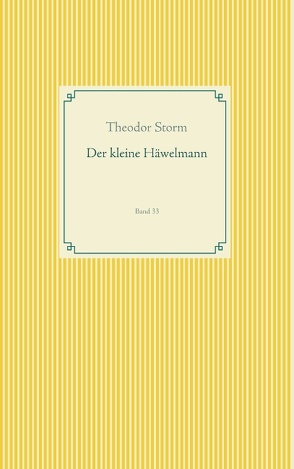 Theodor Storm

Der kleine Häwelmann

Band 33